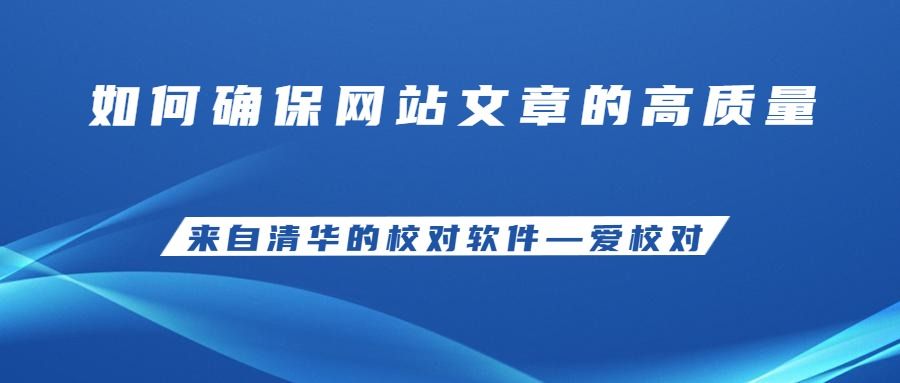 如何确保网站文章的高质量

来自清华的校对软件—爱校对